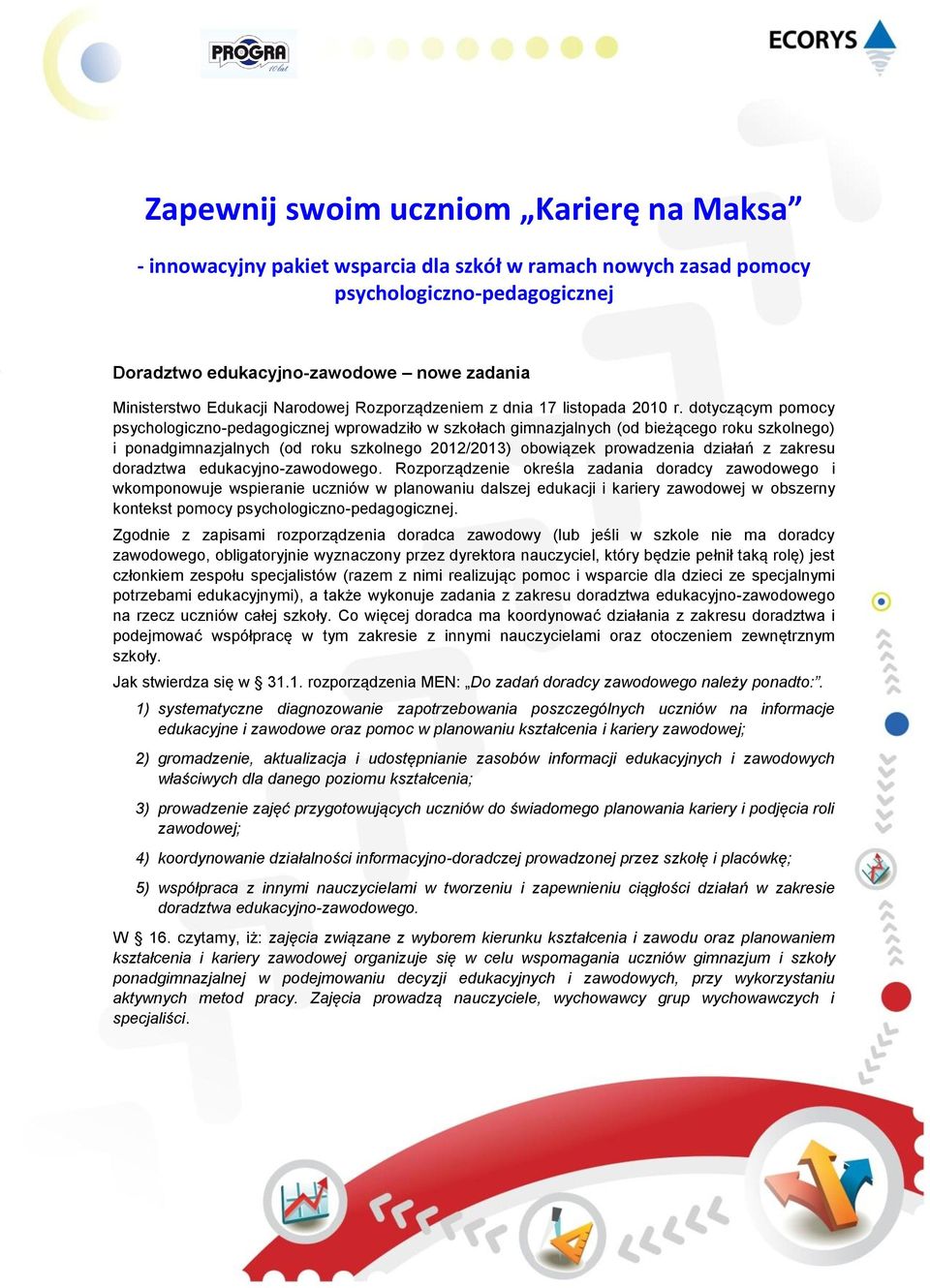 PROGRA 10 lat

ECORYS

Zapewnij swoim uczniom „Karierę na Maksa”

- innowacyjny pakiet wsparcia dla szkół w ramach nowych zasad pomocy psychologiczno-pedagogicznej

Doradztwo edukacyjno-zawodowe – nowe zadania

Ministerstwo Edukacji Narodowej Rozporządzeniem z dnia 17 listopada 2010 r. dotyczącym pomocy psychologiczno-pedagogicznej wprowadziło w szkołach gimnazjalnych (od bieżącego roku szkolnego) i ponadgimnazjalnych (od roku szkolnego 2012/2013) obowiązek prowadzenia działań z zakresu doradztwa edukacyjno-zawodowego. Rozporządzenie określa zadania doradcy zawodowego i wkomponowuje wspieranie uczniów w planowaniu dalszej edukacji i kariery zawodowej w obszerny kontekst pomocy psychologiczno-pedagogicznej.

Zgodnie z zapisami rozporządzenia doradca zawodowy (lub jeśli w szkole nie ma doradcy zawodowego, obligatoryjnie wyznaczony przez dyrektora nauczyciel, który będzie pełnił taką rolę) jest członkiem zespołu specjalistów (razem z nimi realizując pomoc i wsparcie dla dzieci ze specjalnymi potrzebami edukacyjnymi), a także wykonuje zadania z zakresu doradztwa edukacyjno-zawodowego na rzecz uczniów całej szkoły. Co więcej doradca ma koordynować działania z zakresu doradztwa i podejmować współpracę w tym zakresie z innymi nauczycielami oraz otoczeniem zewnętrznym szkoły.

Jak stwierdza się w § 31.1. rozporządzenia MEN: „Do zadań doradcy zawodowego należy ponadto:”.

1) systematyczne diagnozowanie zapotrzebowania poszczególnych uczniów na informacje edukacyjne i zawodowe oraz pomoc w planowaniu kształcenia i kariery zawodowej;

2) gromadzenie, aktualizacja i udostępnianie zasobów informacji edukacyjnych i zawodowych właściwych dla danego poziomu kształcenia;

3) prowadzenie zajęć przygotowujących uczniów do świadomego planowania kariery i podjęcia roli zawodowej;

4) koordynowanie działalności informacyjno-doradczej prowadzonej przez szkołę i placówkę;

5) współpraca z innymi nauczycielami w tworzeniu i zapewnieniu ciągłości działań w zakresie doradztwa edukacyjno-zawodowego.

W § 16. czytamy, iż: zajęcia związane z wyborem kierunku kształcenia i zawodu oraz planowaniem kształcenia i kariery zawodowej organizuje się w celu wspomagania uczniów gimnazjum i szkoły ponadgimnazjalnej w podejmowaniu decyzji edukacyjnych i zawodowych, przy wykorzystaniu aktywnych metod pracy. Zajęcia prowadzą nauczyciele, wychowawcy grup wychowawczych i specjaliści.